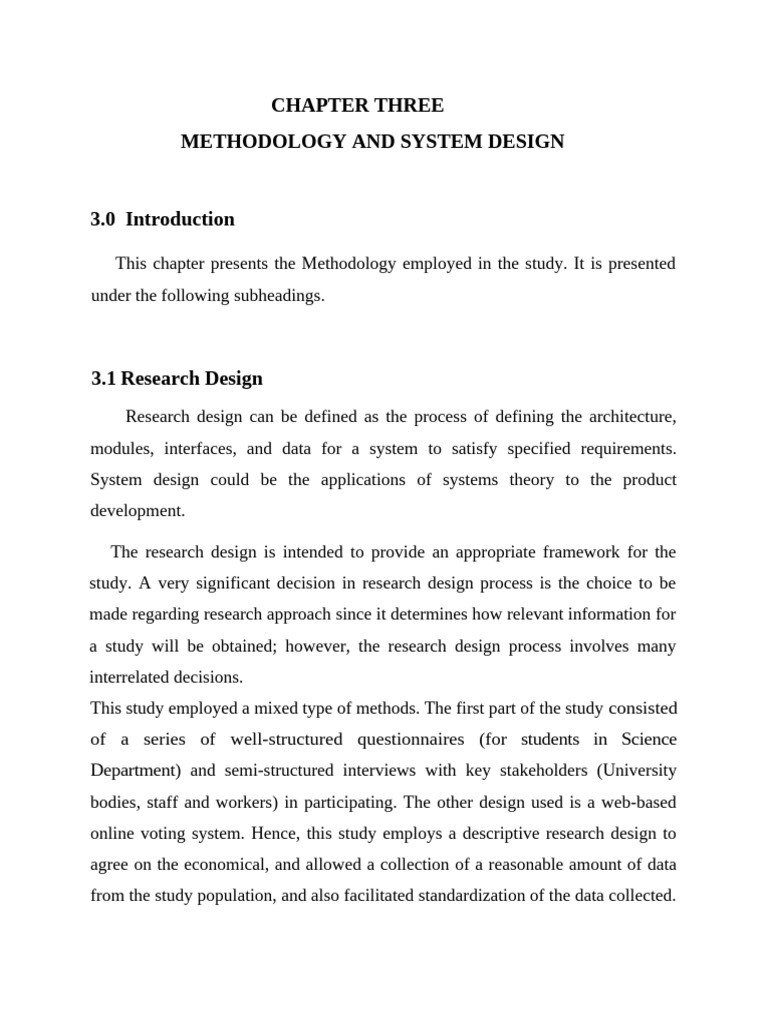 CHAPTER THREE
METHODOLOGY AND SYSTEM DESIGN

3.0 Introduction

This chapter presents the Methodology employed in the study. It is presented under the following subheadings.

3.1 Research Design

Research design can be defined as the process of defining the architecture, modules, interfaces, and data for a system to satisfy specified requirements. System design could be the applications of systems theory to the product development.

The research design is intended to provide an appropriate framework for the study. A very significant decision in research design process is the choice to be made regarding research approach since it determines how relevant information for a study will be obtained; however, the research design process involves many interrelated decisions.
This study employed a mixed type of methods. The first part of the study consisted of a series of well-structured questionnaires (for students in Science Department) and semi-structured interviews with key stakeholders (University bodies, staff and workers) in participating. The other design used is a web-based online voting system. Hence, this study employs a descriptive research design to agree on the economical, and allowed a collection of a reasonable amount of data from the study population, and also facilitated standardization of the data collected.